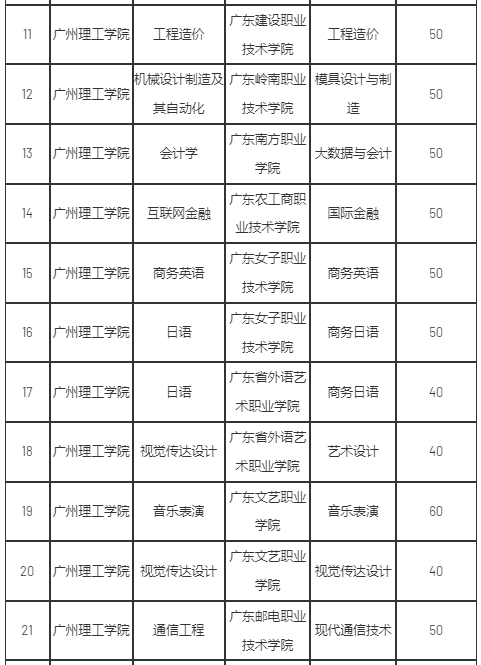 | 11 | 广州理工学院 | 工程造价 | 广东建设职业技术学院 | 工程造价 | 50 |
|---|---|---|---|---|---|
| 12 | 广州理工学院 | 机械设计制造及其自动化 | 广东岭南职业技术学院 | 模具设计与制造 | 50 |
| 13 | 广州理工学院 | 会计学 | 广东南方职业学院 | 大数据与会计 | 50 |
| 14 | 广州理工学院 | 互联网金融 | 广东农工商职业技术学院 | 国际金融 | 50 |
| 15 | 广州理工学院 | 商务英语 | 广东女子职业技术学院 | 商务英语 | 50 |
| 16 | 广州理工学院 | 日语 | 广东女子职业技术学院 | 商务日语 | 50 |
| 17 | 广州理工学院 | 日语 | 广东省外语艺术职业学院 | 商务日语 | 40 |
| 18 | 广州理工学院 | 视觉传达设计 | 广东省外语艺术职业学院 | 艺术设计 | 40 |
| 19 | 广州理工学院 | 音乐表演 | 广东文艺职业学院 | 音乐表演 | 60 |
| 20 | 广州理工学院 | 视觉传达设计 | 广东文艺职业学院 | 视觉传达设计 | 40 |
| 21 | 广州理工学院 | 通信工程 | 广东邮电职业技术学院 | 现代通信技术 | 50 |